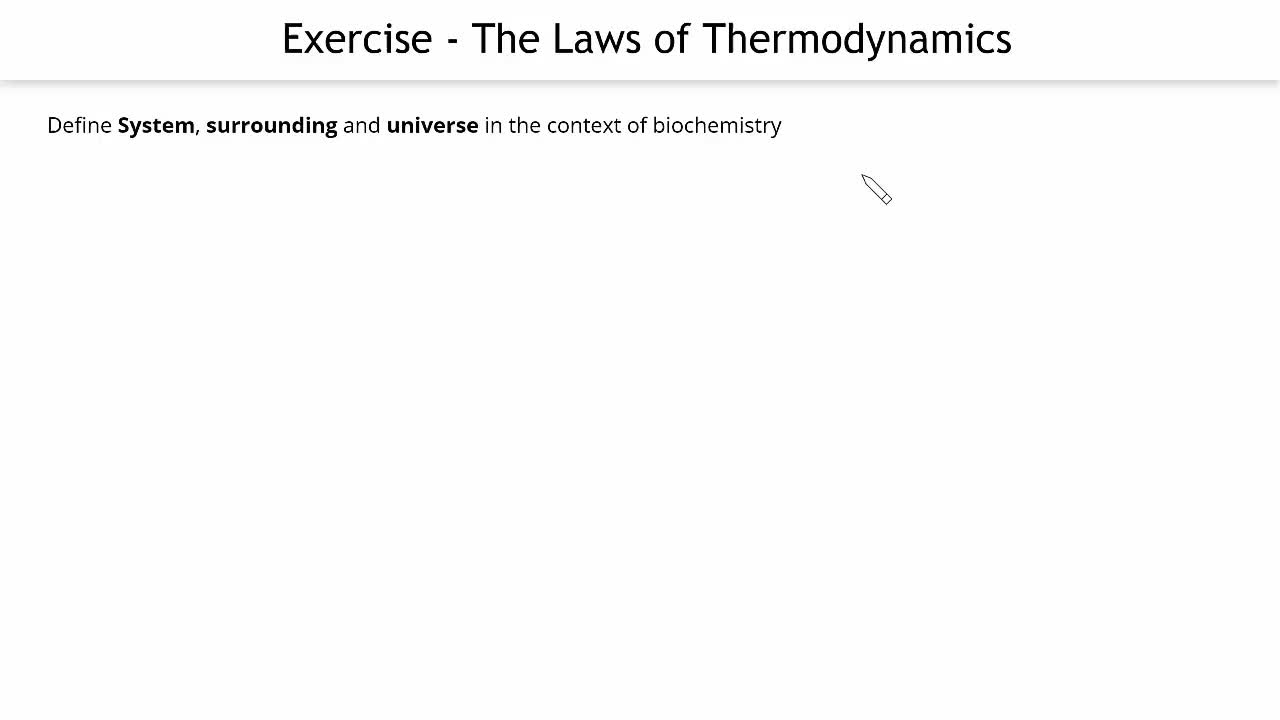 Exercise - The Laws of Thermodynamics

Define System, surrounding and universe in the context of biochemistry